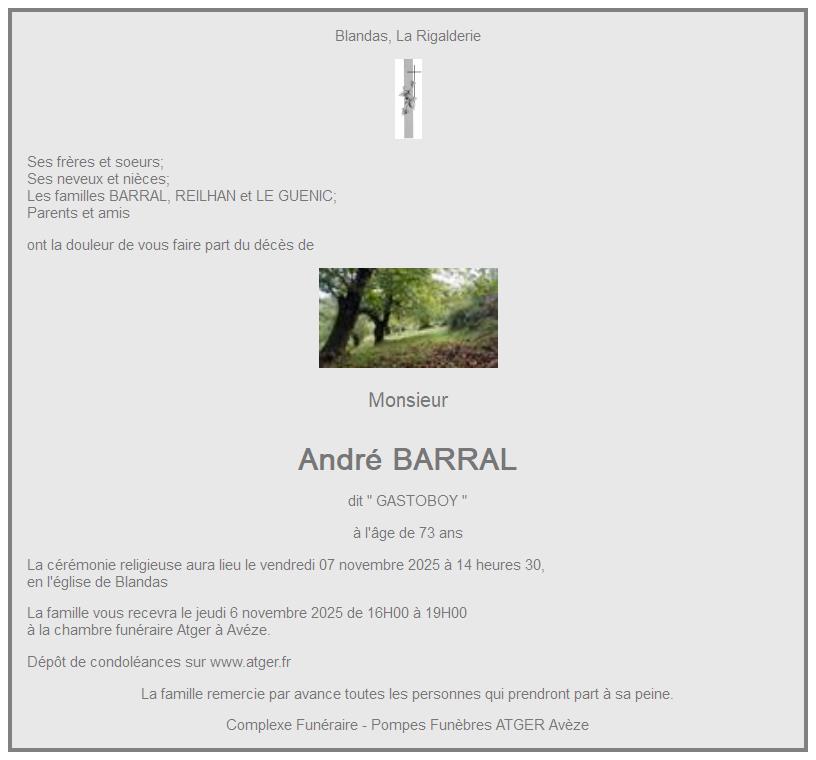 Blandas, La Rigalderie

Ses frères et soeurs;
Ses neveux et nièces;
Les familles BARRAL, REILHAN et LE GUENIC;
Parents et amis

ont la douleur de vous faire part du décès de

Monsieur

André BARRAL

dit " GASTOBOY "

à l'âge de 73 ans

La cérémonie religieuse aura lieu le vendredi 07 novembre 2025 à 14 heures 30, en l'église de Blandas

La famille vous recevra le jeudi 6 novembre 2025 de 16H00 à 19H00 à la chambre funéraire Atger à Avéze.

Dépôt de condoléances sur www.atger.fr

La famille remercie par avance toutes les personnes qui prendront part à sa peine.

Complexe Funéraire - Pompes Funèbres ATGER Avèze